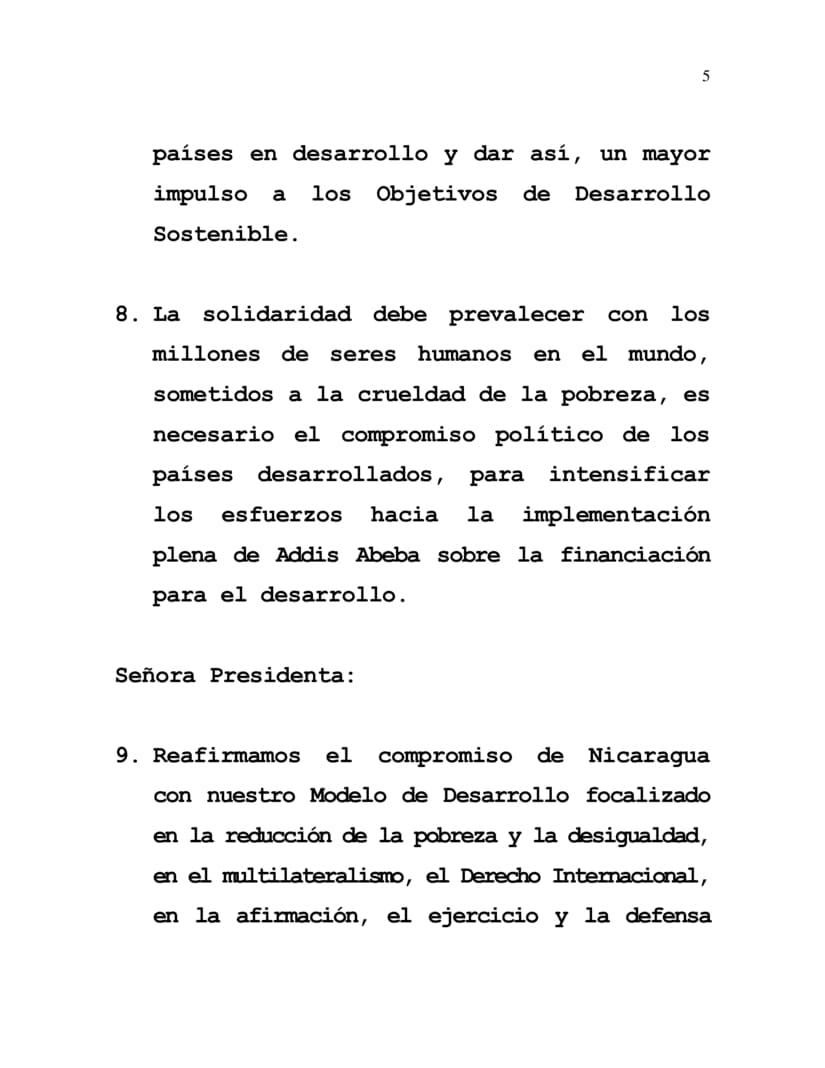 5

países en desarrollo y dar así, un mayor impulso a los Objetivos de Desarrollo Sostenible.

8. La solidaridad debe prevalecer con los millones de seres humanos en el mundo, sometidos a la crueldad de la pobreza, es necesario el compromiso político de los países desarrollados, para intensificar los esfuerzos hacia la implementación plena de Addis Abeba sobre la financiación para el desarrollo.

Señora Presidenta:

9. Reafirmamos el compromiso de Nicaragua con nuestro Modelo de Desarrollo focalizado en la reducción de la pobreza y la desigualdad, en el multilateralismo, el Derecho Internacional, en la afirmación, el ejercicio y la defensa